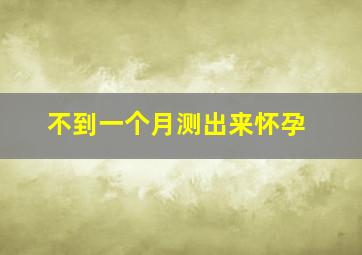 不到一个月测出来怀孕